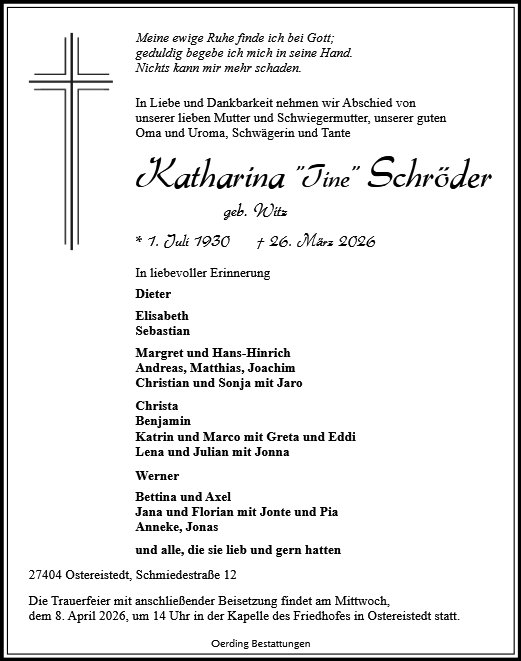 Meine ewige Ruhe finde ich bei Gott;
geduldig begebe ich mich in seine Hand.
Nichts kann mir mehr schaden.

In Liebe und Dankbarkeit nehmen wir Abschied von unserer lieben Mutter und Schwiegermutter, unserer guten Oma und Uroma, Schwägerin und Tante

Katharina "Tine" Schröder

geb. Witz

* 1. Juli 1930 † 26. März 2026

In liebevoller Erinnerung

Dieter

Elisabeth
Sebastian

Margret und Hans-Hinrich
Andreas, Matthias, Joachim
Christian und Sonja mit Jaro

Christa
Benjamin
Katrin und Marco mit Greta und Eddi
Lena und Julian mit Jonna

Werner

Bettina und Axel
Jana und Florian mit Jonte und Pia
Anneke, Jonas

und alle, die sie lieb und gern hatten

27404 Ostereistedt, Schmiedestraße 12

Die Trauerfeier mit anschließender Beisetzung findet am Mittwoch, dem 8. April 2026, um 14 Uhr in der Kapelle des Friedhofes in Ostereistedt statt.

Oerding Bestattungen